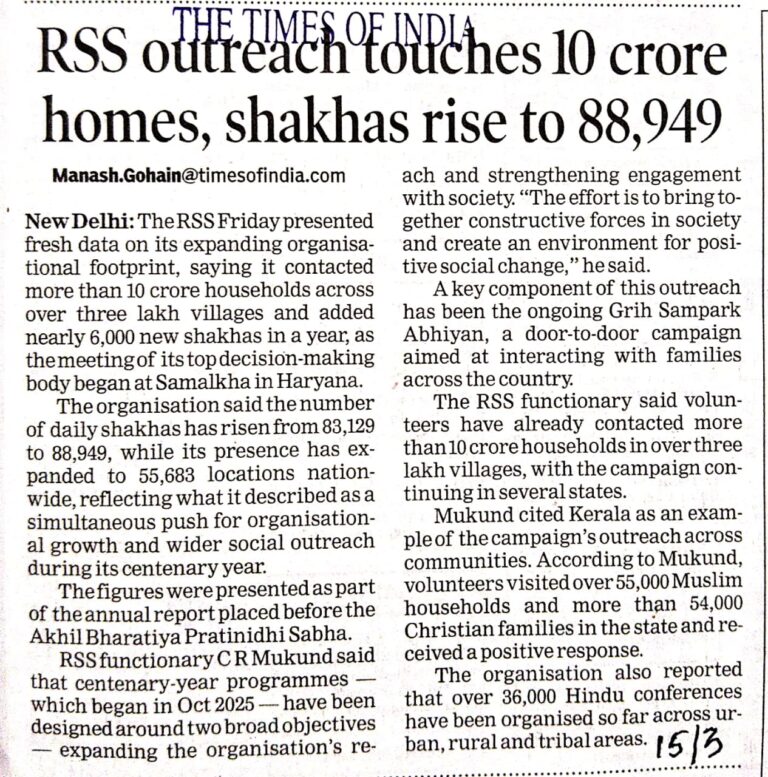 THE TIMES OF INDIA

RSS outreach touches 10 crore homes, shakhas rise to 88,949

Manash.Gohain@timesofindia.com

New Delhi: The RSS Friday presented fresh data on its expanding organisational footprint, saying it contacted more than 10 crore households across over three lakh villages and added nearly 6,000 new shakhas in a year, as the meeting of its top decision-making body began at Samalkha in Haryana.

The organisation said the number of daily shakhas has risen from 83,129 to 88,949, while its presence has expanded to 55,683 locations nationwide, reflecting what it described as a simultaneous push for organisational growth and wider social outreach during its centenary year.

The figures were presented as part of the annual report placed before the Akhil Bharatiya Pratinidhi Sabha.

RSS functionary C R Mukund said that centenary-year programmes — which began in Oct 2025 — have been designed around two broad objectives — expanding the organisation's reach and strengthening engagement with society. "The effort is to bring together constructive forces in society and create an environment for positive social change," he said.

A key component of this outreach has been the ongoing Grih Sampark Abhiyan, a door-to-door campaign aimed at interacting with families across the country.

The RSS functionary said volunteers have already contacted more than 10 crore households in over three lakh villages, with the campaign continuing in several states.

Mukund cited Kerala as an example of the campaign's outreach across communities. According to Mukund, volunteers visited over 55,000 Muslim households and more than 54,000 Christian families in the state and received a positive response.

The organisation also reported that over 36,000 Hindu conferences have been organised so far across urban, rural and tribal areas.

15/3